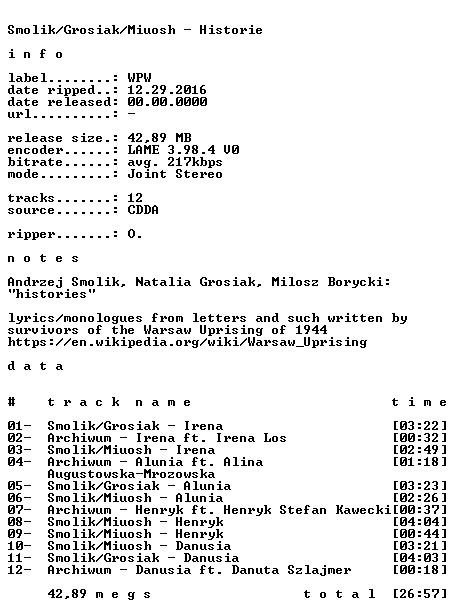 Smolik/Grosiak/Miuosh - Historie

i n f o

label........: WPW
date ripped..: 12.29.2016
date released: 00.00.0000
url..........: -

release size.: 42,89 MB
encoder......: LAME 3.98.4 V0
bitrate......: avg. 217kbps
mode.........: Joint Stereo

tracks.......: 12
source.......: CDDA

ripper.......: O.

n o t e s

Andrzej Smolik, Natalia Grosiak, Milosz Borycki: "histories"

lyrics/monologues from letters and such written by survivors of the Warsaw Uprising of 1944
https://en.wikipedia.org/wiki/Warsaw_Uprising

d a t a

| # | t r a c k n a m e | t i m e |
|---|---|---|
| 01- | Smolik/Grosiak - Irena | [03:22] |
| 02- | Archiwum - Irena ft. Irena Los | [00:32] |
| 03- | Smolik/Miuosh - Irena | [02:49] |
| 04- | Archiwum - Alunia ft. Alina Augustowska-Mrozowska | [01:18] |
| 05- | Smolik/Grosiak - Alunia | [03:23] |
| 06- | Smolik/Miuosh - Alunia | [02:26] |
| 07- | Archiwum - Henryk ft. Henryk Stefan Kawecki | [00:37] |
| 08- | Smolik/Miuosh - Henryk | [04:04] |
| 09- | Smolik/Miuosh - Henryk | [00:44] |
| 10- | Smolik/Miuosh - Danusia | [03:21] |
| 11- | Smolik/Grosiak - Danusia | [04:03] |
| 12- | Archiwum - Danusia ft. Danuta Szlajmer | [00:18] |

42,89 m e g s t o t a l [26:57]